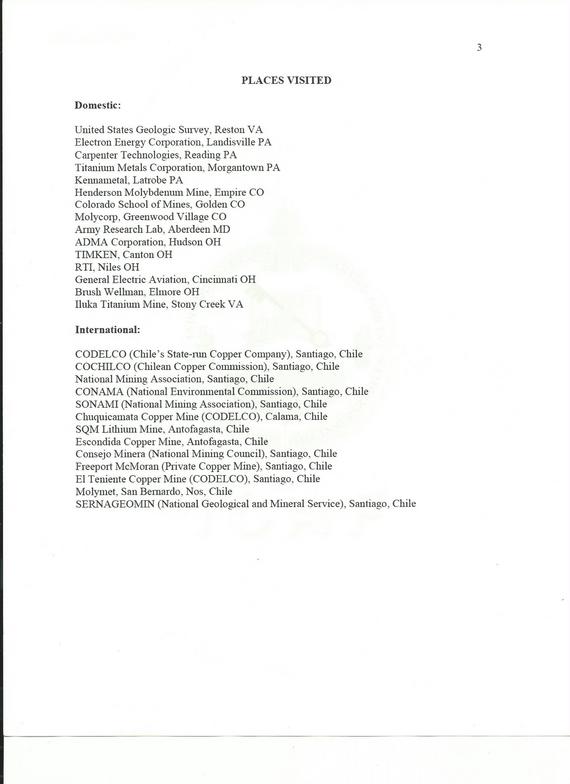 3

PLACES VISITED

Domestic:

United States Geologic Survey, Reston VA
Electron Energy Corporation, Landisville PA
Carpenter Technologies, Reading PA
Titanium Metals Corporation, Morgantown PA
Kennametal, Latrobe PA
Henderson Molybdenum Mine, Empire CO
Colorado School of Mines, Golden CO
Molycorp, Greenwood Village CO
Army Research Lab, Aberdeen MD
ADMA Corporation, Hudson OH
TIMKEN, Canton OH
RTI, Niles OH
General Electric Aviation, Cincinnati OH
Brush Wellman, Elmore OH
Iluka Titanium Mine, Stony Creek VA

International:

CODELCO (Chile's State-run Copper Company), Santiago, Chile
COCHILCO (Chilean Copper Commission), Santiago, Chile
National Mining Association, Santiago, Chile
CONAMA (National Environmental Commission), Santiago, Chile
SONAMI (National Mining Association), Santiago, Chile
Chuquicamata Copper Mine (CODELCO), Calama, Chile
SQM Lithium Mine, Antofagasta, Chile
Escondida Copper Mine, Antofagasta, Chile
Consejo Minera (National Mining Council), Santiago, Chile
Freeport McMoran (Private Copper Mine), Santiago, Chile
El Teniente Copper Mine (CODELCO), Santiago, Chile
Molymet, San Bernardo, Nos, Chile
SERNAGEOMIN (National Geological and Mineral Service), Santiago, Chile